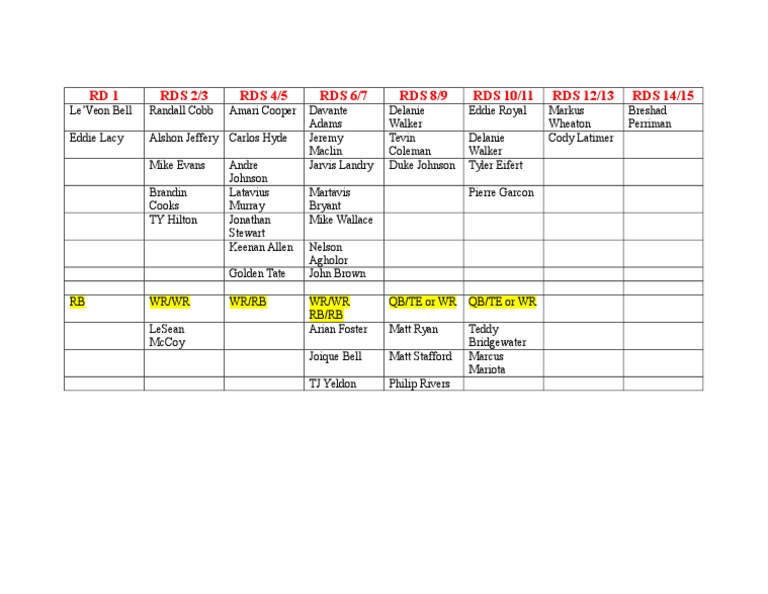 | RD 1 | RDS 2/3 | RDS 4/5 | RDS 6/7 | RDS 8/9 | RDS 10/11 | RDS 12/13 | RDS 14/15 |
|---|---|---|---|---|---|---|---|
| Le'Veon Bell | Randall Cobb | Amari Cooper | Davante Adams | Delanie Walker | Eddie Royal | Markus Wheaton | Breshad Perriman |
| Eddie Lacy | Alshon Jeffery | Carlos Hyde | Jeremy Maclin | Tevin Coleman | Delanie Walker | Cody Latimer | |
| | Mike Evans | Andre Johnson | Jarvis Landry | Duke Johnson | Tyler Eifert | | |
| | Brandin Cooks | Latavius Murray | Martavis Bryant | | Pierre Garcon | | |
| | TY Hilton | Jonathan Stewart | Mike Wallace | | | | |
| | | Keenan Allen | Nelson Agholor | | | | |
| | | Golden Tate | John Brown | | | | |
| | | | | | | | |
| RB | WR/WR | WR/RB | WR/WR RB/RB | QB/TE or WR | QB/TE or WR | | |
| | LeSean McCoy | | Arian Foster | Matt Ryan | Teddy Bridgewater | | |
| | | | Joique Bell | Matt Stafford | Marcus Mariota | | |
| | | | TJ Yeldon | Philip Rivers | | | |